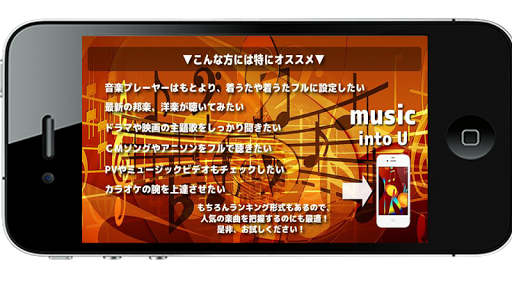 ▼こんな方には特にオススメ▼

音楽プレーヤーはもとより、着うたや着うたフルに設定したい

最新の邦楽、洋楽が聴いてみたい

ドラマや映画の主題歌をしっかり聞きたい

CMソングやアニソンをフルで聴きたい

PVやミュージックビデオもチェックしたい

カラオケの腕を上達させたい

music into U

もちろんランキング形式もあるので、人気の楽曲を把握するのにも最適！是非、お試しください！